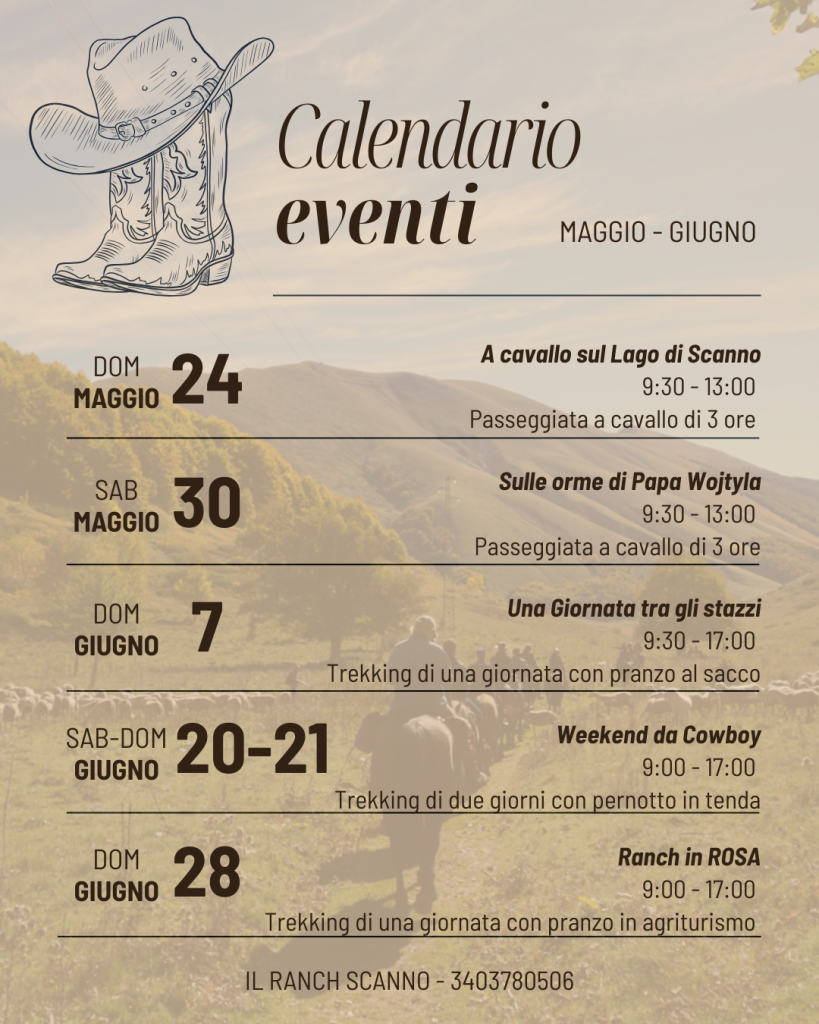 Calendario eventi

MAGGIO - GIUGNO

DOM MAGGIO 24
A cavallo sul Lago di Scanno
9:30 - 13:00
Passeggiata a cavallo di 3 ore

SAB MAGGIO 30
Sulle orme di Papa Wojtyla
9:30 - 13:00
Passeggiata a cavallo di 3 ore

DOM GIUGNO 7
Una Giornata tra gli stazzi
9:30 - 17:00
Trekking di una giornata con pranzo al sacco

SAB-DOM GIUGNO 20-21
Weekend da Cowboy
9:00 - 17:00
Trekking di due giorni con pernotto in tenda

DOM GIUGNO 28
Ranch in ROSA
9:00 - 17:00
Trekking di una giornata con pranzo in agriturismo

IL RANCH SCANNO - 3403780506